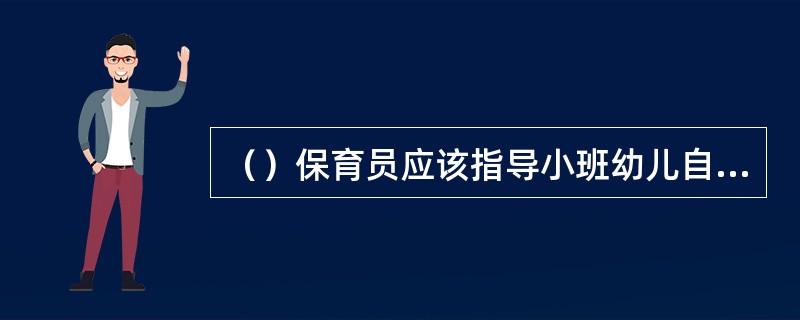 （）保育员应该指导小班幼儿自...